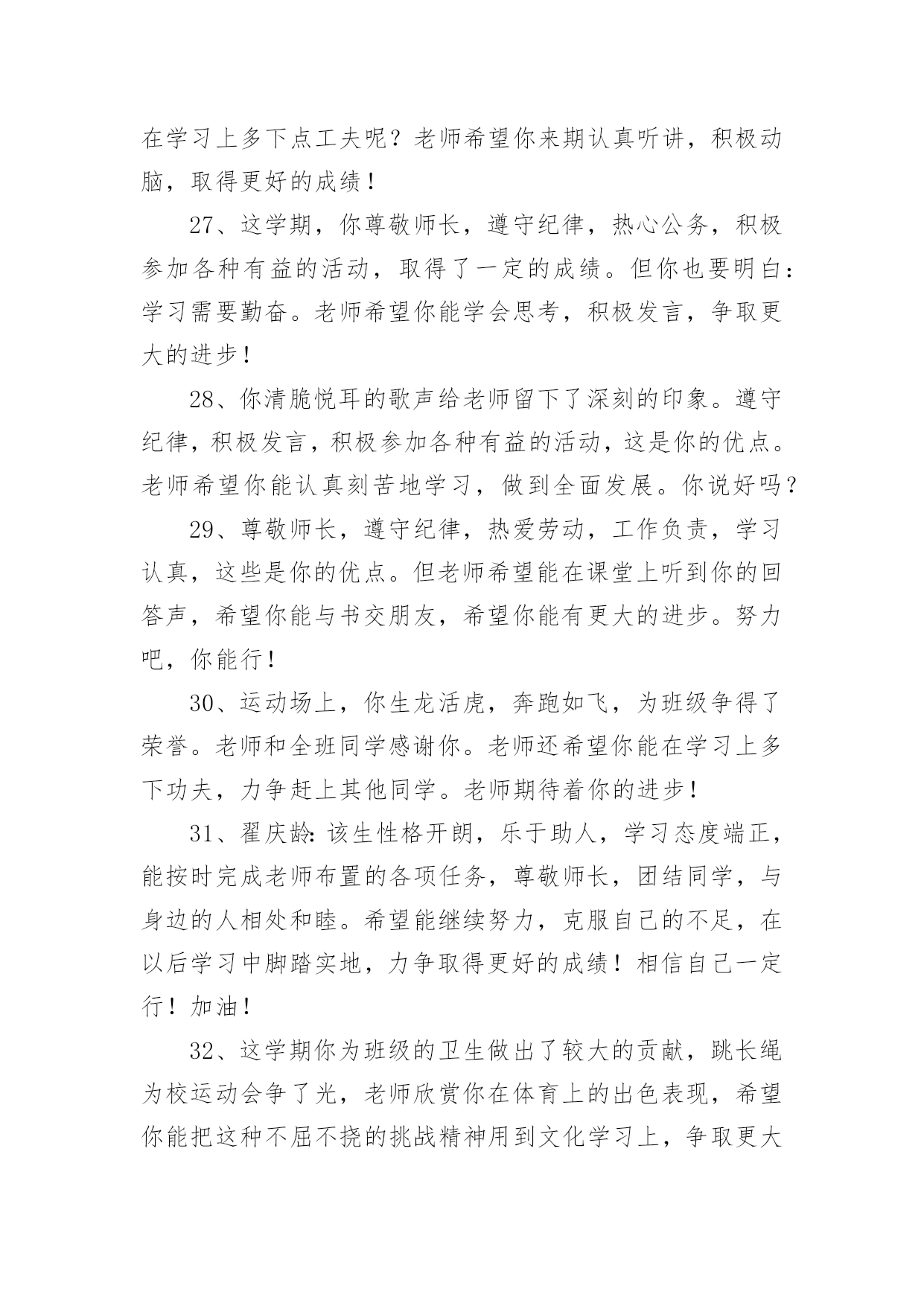 在学习上多下点工夫呢？老师希望你来期认真听讲，积极动脑，取得更好的成绩！

27、这学期，你尊敬师长，遵守纪律，热心公务，积极参加各种有益的活动，取得了一定的成绩。但你也要明白：学习需要勤奋。老师希望你能学会思考，积极发言，争取更大的进步！

28、你清脆悦耳的歌声给老师留下了深刻的印象。遵守纪律，积极发言，积极参加各种有益的活动，这是你的优点。老师希望你能认真刻苦地学习，做到全面发展。你说好吗？

29、尊敬师长，遵守纪律，热爱劳动，工作负责，学习认真，这些是你的优点。但老师希望能在课堂上听到你的回答声，希望你能与书交朋友，希望你能有更大的进步。努力吧，你能行！

30、运动场上，你生龙活虎，奔跑如飞，为班级争得了荣誉。老师和全班同学感谢你。老师还希望你能在学习上多下功夫，力争赶上其他同学。老师期待着你的进步！

31、翟庆龄：该生性格开朗，乐于助人，学习态度端正，能按时完成老师布置的各项任务，尊敬师长，团结同学，与身边的人相处和睦。希望能继续努力，克服自己的不足，在以后学习中脚踏实地，力争取得更好的成绩！相信自己一定行！加油！

32、这学期你为班级的卫生做出了较大的贡献，跳长绳为校运动会争了光，老师欣赏你在体育上的出色表现，希望你能把这种不屈不挠的挑战精神用到文化学习上，争取更大